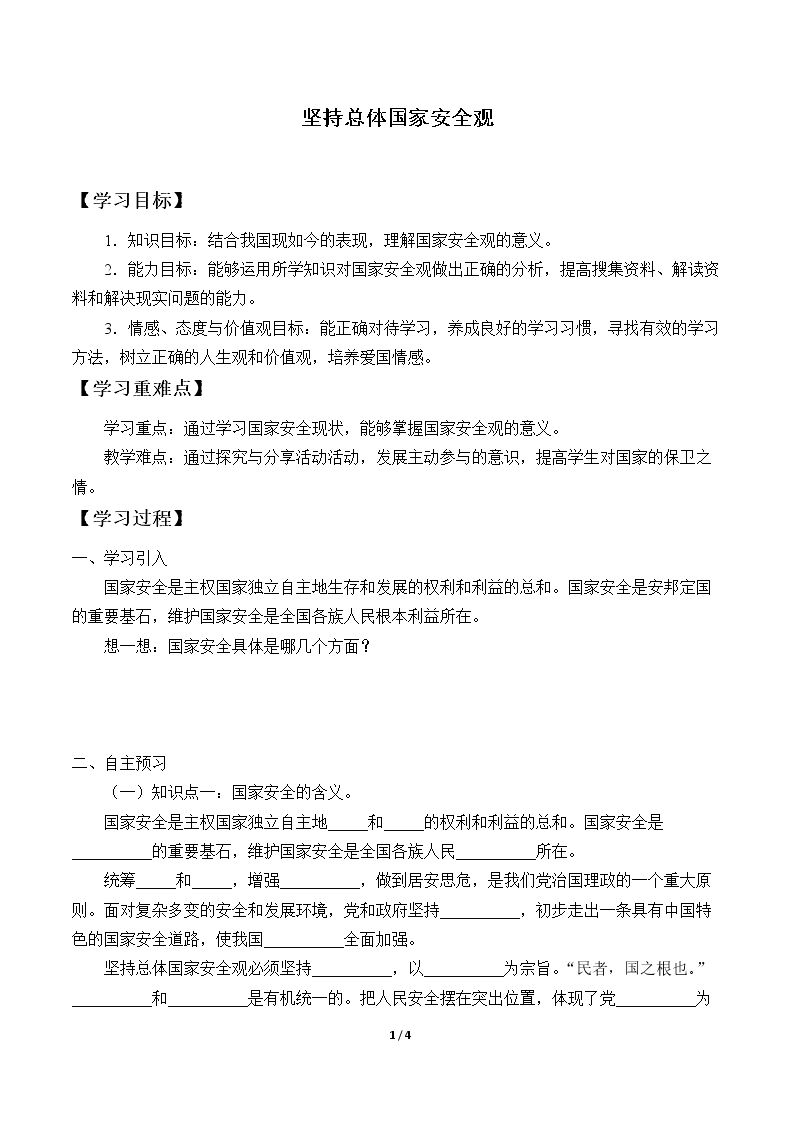 坚持总体国家安全观

【学习目标】

1．知识目标：结合我国现如今的表现，理解国家安全观的意义。

2．能力目标：能够运用所学知识对国家安全观做出正确的分析，提高搜集资料、解读资料和解决现实问题的能力。

3．情感、态度与价值观目标：能正确对待学习，养成良好的学习习惯，寻找有效的学习方法，树立正确的人生观和价值观，培养爱国情感。

【学习重难点】

学习重点：通过学习国家安全现状，能够掌握国家安全观的意义。

教学难点：通过探究与分享活动活动，发展主动参与的意识，提高学生对国家的保卫之情。

【学习过程】

一、学习引入

国家安全是主权国家独立自主地生存和发展的权利和利益的总和。国家安全是安邦定国的重要基石，维护国家安全是全国各族人民根本利益所在。

想一想：国家安全具体是哪几个方面？

二、自主预习

（一）知识点一：国家安全的含义。

国家安全是主权国家独立自主地____和____的权利和利益的总和。国家安全是____的重要基石，维护国家安全是全国各族人民____所在。

统筹____和____，增强____，做到居安思危，是我们党治国理政的一个重大原则。面对复杂多变的安全和发展环境，党和政府坚持____，初步走出一条具有中国特色的国家安全道路，使我国____全面加强。

坚持总体国家安全观必须坚持____，以____为宗旨。“民者，国之根也。”____和____是有机统一的。把人民安全摆在突出位置，体现了党____为

1/4